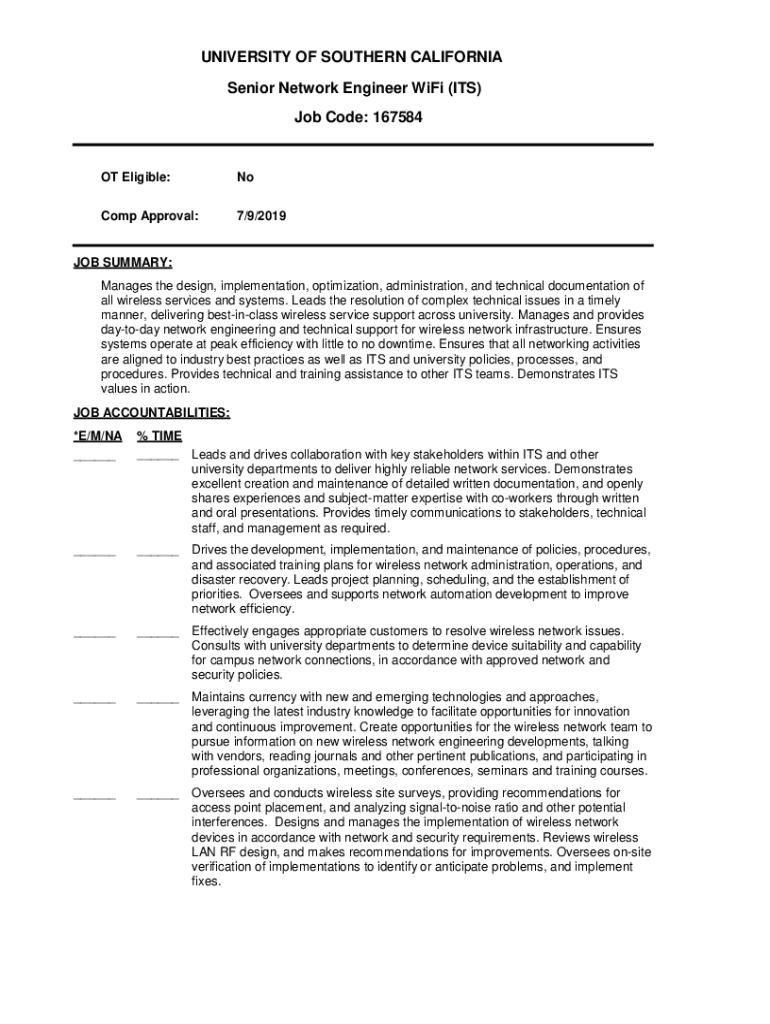 UNIVERSITY OF SOUTHERN CALIFORNIA

Senior Network Engineer WiFi (ITS)

Job Code: 167584

OT Eligible: No

Comp Approval: 7/9/2019

JOB SUMMARY:

Manages the design, implementation, optimization, administration, and technical documentation of all wireless services and systems. Leads the resolution of complex technical issues in a timely manner, delivering best-in-class wireless service support across university. Manages and provides day-to-day network engineering and technical support for wireless network infrastructure. Ensures systems operate at peak efficiency with little to no downtime. Ensures that all networking activities are aligned to industry best practices as well as ITS and university policies, processes, and procedures. Provides technical and training assistance to other ITS teams. Demonstrates ITS values in action.

JOB ACCOUNTABILITIES:

*E/M/NA % TIME

______ ______ Leads and drives collaboration with key stakeholders within ITS and other university departments to deliver highly reliable network services. Demonstrates excellent creation and maintenance of detailed written documentation, and openly shares experiences and subject-matter expertise with co-workers through written and oral presentations. Provides timely communications to stakeholders, technical staff, and management as required.

______ ______ Drives the development, implementation, and maintenance of policies, procedures, and associated training plans for wireless network administration, operations, and disaster recovery. Leads project planning, scheduling, and the establishment of priorities. Oversees and supports network automation development to improve network efficiency.

______ ______ Effectively engages appropriate customers to resolve wireless network issues. Consults with university departments to determine device suitability and capability for campus network connections, in accordance with approved network and security policies.

______ ______ Maintains currency with new and emerging technologies and approaches, leveraging the latest industry knowledge to facilitate opportunities for innovation and continuous improvement. Create opportunities for the wireless network team to pursue information on new wireless network engineering developments, talking with vendors, reading journals and other pertinent publications, and participating in professional organizations, meetings, conferences, seminars and training courses.

______ ______ Oversees and conducts wireless site surveys, providing recommendations for access point placement, and analyzing signal-to-noise ratio and other potential interferences. Designs and manages the implementation of wireless network devices in accordance with network and security requirements. Reviews wireless LAN RF design, and makes recommendations for improvements. Oversees on-site verification of implementations to identify or anticipate problems, and implement fixes.